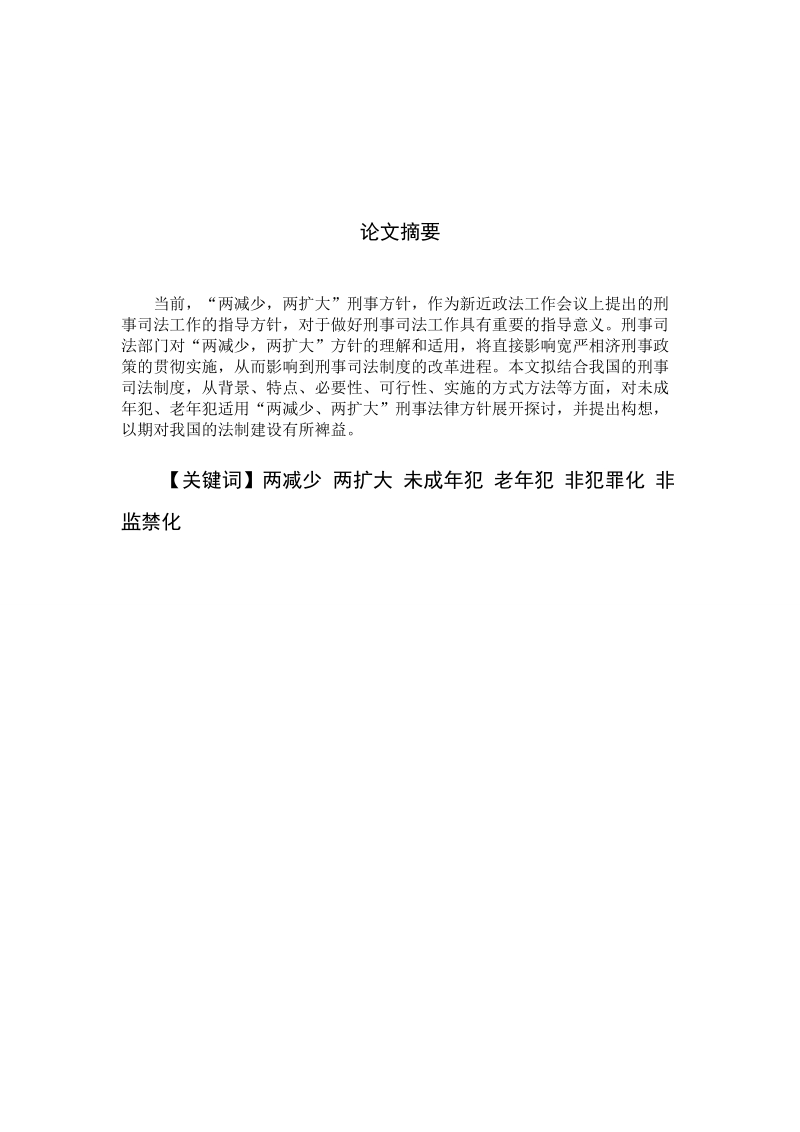 论文摘要

当前，“两减少，两扩大”刑事方针，作为新近政法工作会议上提出的刑事司法工作的指导方针，对于做好刑事司法工作具有重要的指导意义。刑事司法部门对“两减少，两扩大”方针的理解和适用，将直接影响宽严相济刑事政策的贯彻实施，从而影响到刑事司法制度的改革进程。本文拟结合我国的刑事司法制度，从背景、特点、必要性、可行性、实施的方式方法等方面，对未成年犯、老年犯适用“两减少、两扩大”刑事法律方针展开探讨，并提出构想，以期对我国的法制建设有所裨益。

【关键词】两减少 两扩大 未成年犯 老年犯 非犯罪化 非监禁化